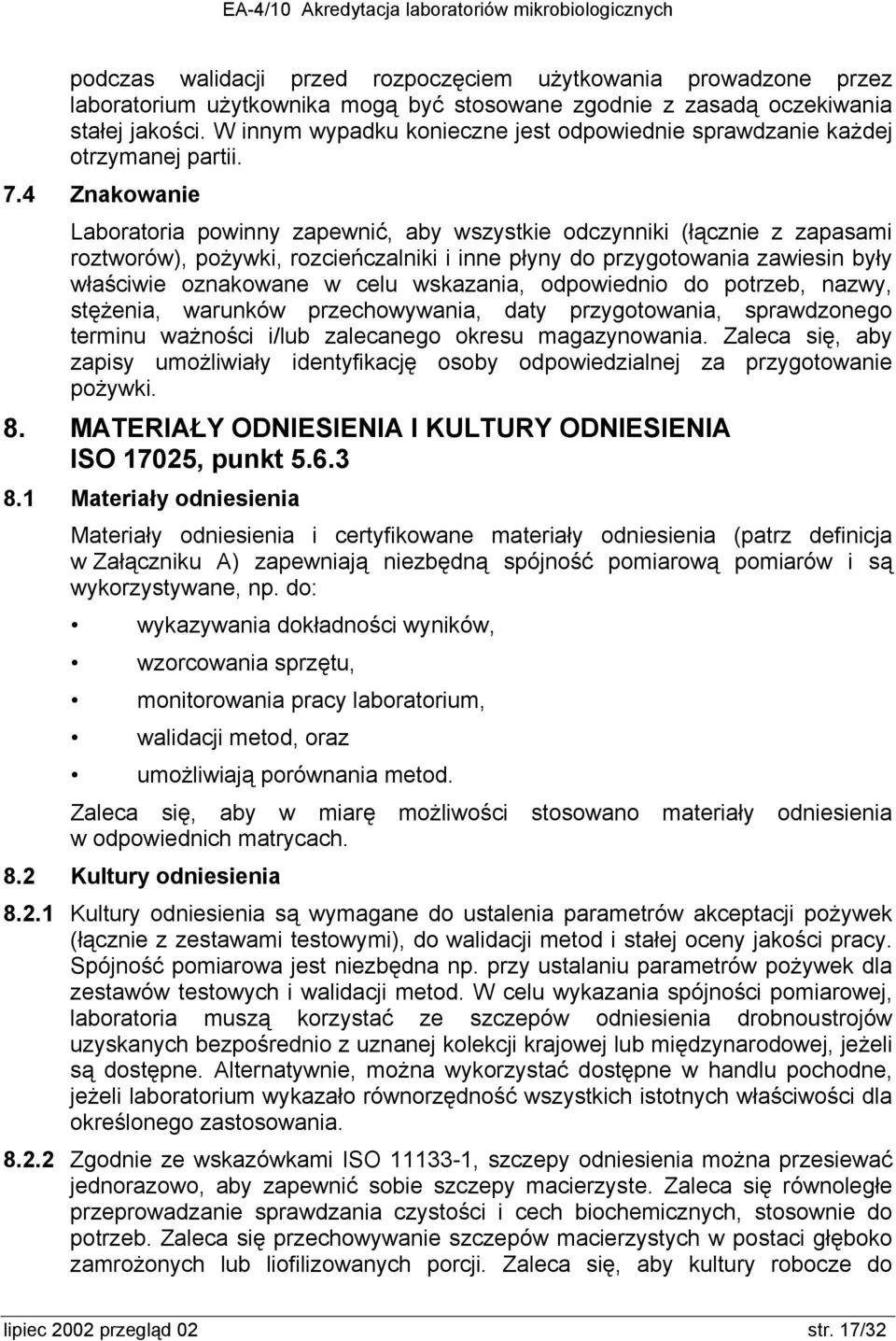 EA-4/10 Akredytacja laboratoriów mikrobiologicznych

podczas walidacji przed rozpoczęciem użytkowania prowadzone przez laboratorium użytkownika mogą być stosowane zgodnie z zasadą oczekiwania stałej jakości. W innym wypadku konieczne jest odpowiednie sprawdzanie każdej otrzymanej partii.

7.4 Znakowanie

Laboratoria powinny zapewnić, aby wszystkie odczynniki (łącznie z zapasami roztworów), pożywki, rozcieńczalniki i inne płyny do przygotowania zawiesin były właściwie oznakowane w celu wskazania, odpowiednio do potrzeb, nazwy, stężenia, warunków przechowywania, daty przygotowania, sprawdzonego terminu ważności i/lub zalecanego okresu magazynowania. Zaleca się, aby zapisy umożliwiały identyfikację osoby odpowiedzialnej za przygotowanie pożywki.

8. MATERIAŁY ODNIESIENIA I KULTURY ODNIESIENIA ISO 17025, punkt 5.6.3

8.1 Materiały odniesienia

Materiały odniesienia i certyfikowane materiały odniesienia (patrz definicja w Załączniku A) zapewniają niezbędną spójność pomiarową pomiarów i są wykorzystywane, np. do:

• wykazywania dokładności wyników,

• wzorcowania sprzętu,

• monitorowania pracy laboratorium,

• walidacji metod, oraz

• umożliwiają porównania metod.

Zaleca się, aby w miarę możliwości stosowano materiały odniesienia w odpowiednich matrycach.

8.2 Kultury odniesienia

8.2.1 Kultury odniesienia są wymagane do ustalenia parametrów akceptacji pożywek (łącznie z zestawami testowymi), do walidacji metod i stałej oceny jakości pracy. Spójność pomiarowa jest niezbędna np. przy ustalaniu parametrów pożywek dla zestawów testowych i walidacji metod. W celu wykazania spójności pomiarowej, laboratoria muszą korzystać ze szczepów odniesienia drobnoustrojów uzyskanych bezpośrednio z uznanej kolekcji krajowej lub międzynarodowej, jeżeli są dostępne. Alternatywnie, można wykorzystać dostępne w handlu pochodne, jeżeli laboratorium wykazało równorzędność wszystkich istotnych właściwości dla określonego zastosowania.

8.2.2 Zgodnie ze wskazówkami ISO 11133-1, szczepy odniesienia można przesiewać jednorazowo, aby zapewnić sobie szczepy macierzyste. Zaleca się równoległe przeprowadzanie sprawdzania czystości i cech biochemicznych, stosownie do potrzeb. Zaleca się przechowywanie szczepów macierzystych w postaci głęboko zamrożonych lub liofilizowanych porcji. Zaleca się, aby kultury robocze do

lipiec 2002 przegląd 02 str. 17/32